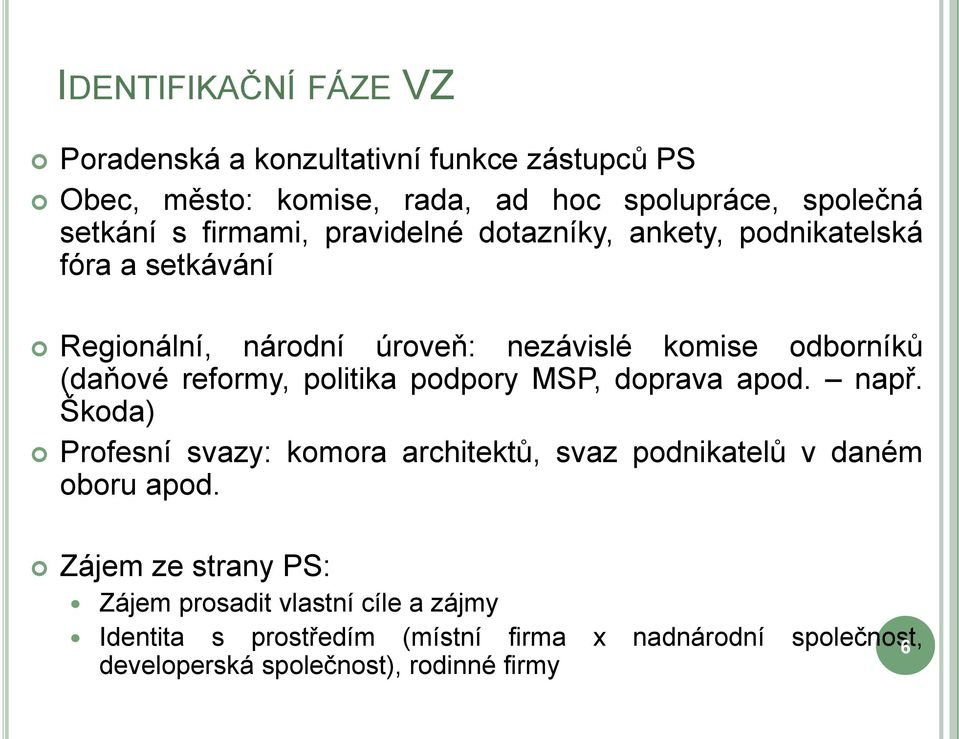 IDENTIFIKAČNÍ FÁZE VZ

Poradenská a konzultativní funkce zástupců PS

Obec, město: komise, rada, ad hoc spolupráce, společná setkání s firmami, pravidelné dotazníky, ankety, podnikatelská fóra a setkávání

Regionální, národní úroveň: nezávislé komise odborníků (daňové reformy, politika podpory MSP, doprava apod. – např. Škoda)

Profesní svazy: komora architektů, svaz podnikatelů v daném oboru apod.

Zájem ze strany PS:

Zájem prosadit vlastní cíle a zájmy

Identita s prostředím (místní firma x nadnárodní společnost, developerská společnost), rodinné firmy

6